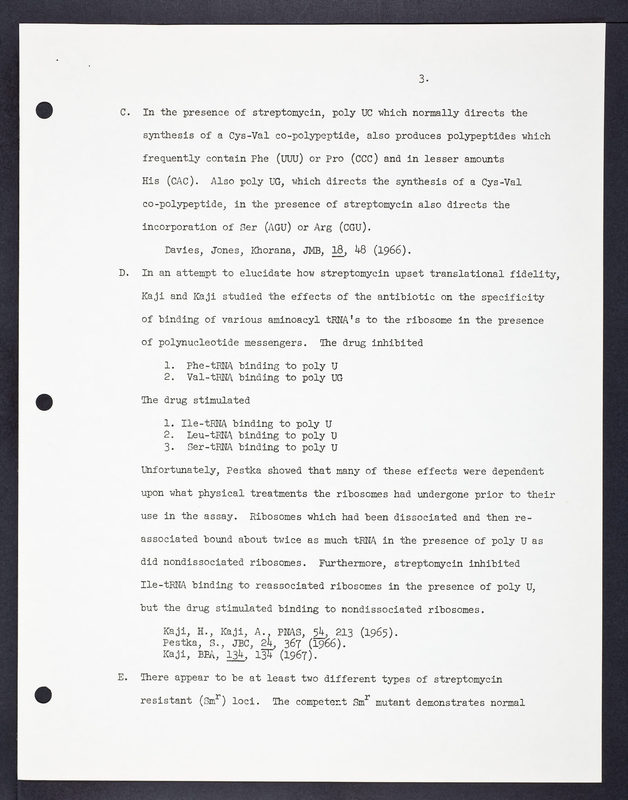 3.

C. In the presence of streptomycin, poly UC which normally directs the synthesis of a Cys-Val co-polypeptide, also produces polypeptides which frequently contain Phe (UUU) or Pro (CCC) and in lesser amounts His (CAC). Also poly UG, which directs the synthesis of a Cys-Val co-polypeptide, in the presence of streptomycin also directs the incorporation of Ser (AGU) or Arg (CGU).

Davies, Jones, Khorana, JMB, 18, 48 (1966).

D. In an attempt to elucidate how streptomycin upset translational fidelity, Kaji and Kaji studied the effects of the antibiotic on the specificity of binding of various aminoacyl tRNA's to the ribosome in the presence of polynucleotide messengers. The drug inhibited

1. Phe-tRNA binding to poly U
2. Val-tRNA binding to poly UG

The drug stimulated

1. Ile-tRNA binding to poly U
2. Leu-tRNA binding to poly U
3. Ser-tRNA binding to poly U

Unfortunately, Pestka showed that many of these effects were dependent upon what physical treatments the ribosomes had undergone prior to their use in the assay. Ribosomes which had been dissociated and then reassociated bound about twice as much tRNA in the presence of poly U as did nondissociated ribosomes. Furthermore, streptomycin inhibited Ile-tRNA binding to reassociated ribosomes in the presence of poly U, but the drug stimulated binding to nondissociated ribosomes.

Kaji, H., Kaji, A., PNAS, 54, 213 (1965).
Pestka, S., JBC, 24, 367 (1966).
Kaji, BBA, 134, 134 (1967).

E. There appear to be at least two different types of streptomycin resistant ($Sm^r$) loci. The competent $Sm^r$ mutant demonstrates normal